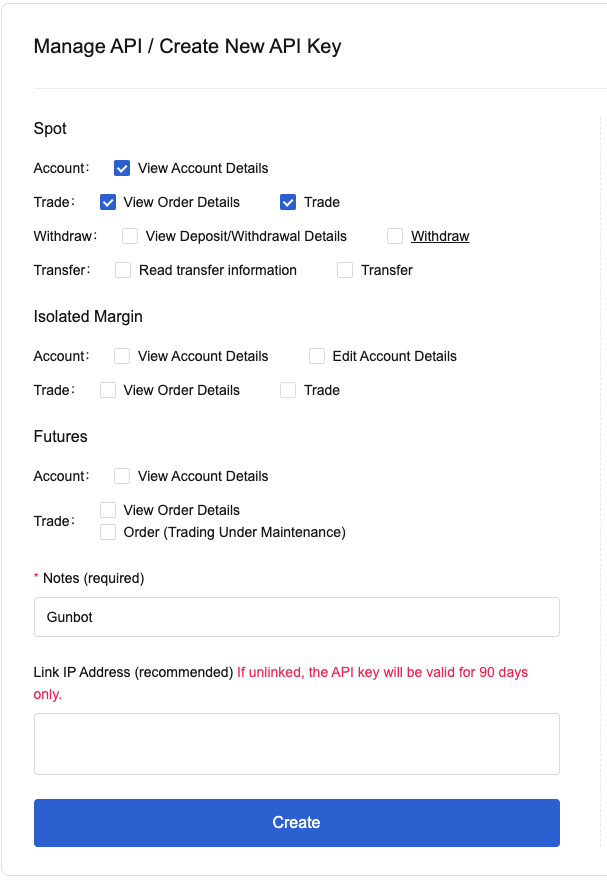 Manage API / Create New API Key

Spot

Account： View Account Details

Trade： View Order Details Trade

Withdraw： View Deposit/Withdrawal Details Withdraw

Transfer： Read transfer information Transfer

Isolated Margin

Account： View Account Details Edit Account Details

Trade： View Order Details Trade

Futures

Account： View Account Details

Trade： View Order Details
Order (Trading Under Maintenance)

* Notes (required)

Gunbot

Link IP Address (recommended) If unlinked, the API key will be valid for 90 days only.

Create